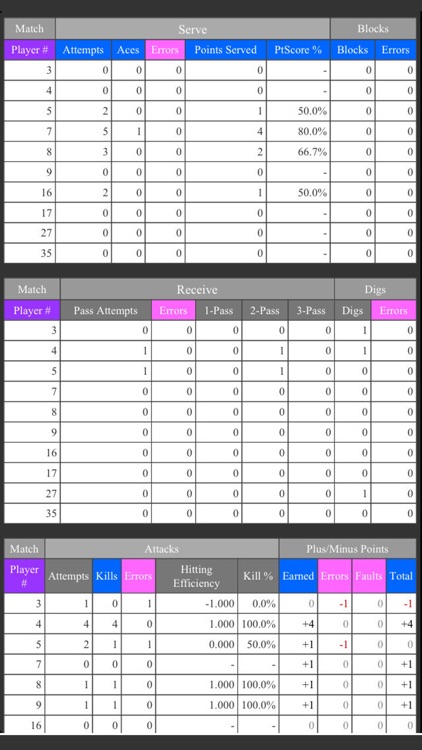 | Match | Serve | | | | | Blocks | |
|---|---|---|---|---|---|---|---|
| Player # | Attempts | Aces | Errors | Points Served | PtScore % | Blocks | Errors |
| 3 | 0 | 0 | 0 | 0 | - | 0 | 0 |
| 4 | 0 | 0 | 0 | 0 | - | 0 | 0 |
| 5 | 2 | 0 | 0 | 1 | 50.0% | 0 | 0 |
| 7 | 5 | 1 | 0 | 4 | 80.0% | 0 | 0 |
| 8 | 3 | 0 | 0 | 2 | 66.7% | 0 | 0 |
| 9 | 0 | 0 | 0 | 0 | - | 0 | 0 |
| 16 | 2 | 0 | 0 | 1 | 50.0% | 0 | 0 |
| 17 | 0 | 0 | 0 | 0 | - | 0 | 0 |
| 27 | 0 | 0 | 0 | 0 | - | 0 | 0 |
| 35 | 0 | 0 | 0 | 0 | - | 0 | 0 |

| Match | Receive | | | | | Digs | |
|---|---|---|---|---|---|---|---|
| Player # | Pass Attempts | Errors | 1-Pass | 2-Pass | 3-Pass | Digs | Errors |
| 3 | 0 | 0 | 0 | 0 | 0 | 1 | 0 |
| 4 | 1 | 0 | 0 | 1 | 0 | 1 | 0 |
| 5 | 1 | 0 | 0 | 1 | 0 | 0 | 0 |
| 7 | 0 | 0 | 0 | 0 | 0 | 0 | 0 |
| 8 | 0 | 0 | 0 | 0 | 0 | 0 | 0 |
| 9 | 0 | 0 | 0 | 0 | 0 | 0 | 0 |
| 16 | 0 | 0 | 0 | 0 | 0 | 0 | 0 |
| 17 | 0 | 0 | 0 | 0 | 0 | 0 | 0 |
| 27 | 0 | 0 | 0 | 0 | 0 | 1 | 0 |
| 35 | 0 | 0 | 0 | 0 | 0 | 0 | 0 |

| Match | Attacks | | | | | Plus/Minus Points | | | |
|---|---|---|---|---|---|---|---|---|---|
| Player # | Attempts | Kills | Errors | Hitting Efficiency | Kill % | Earned | Errors | Faults | Total |
| 3 | 1 | 0 | 1 | -1.000 | 0.0% | 0 | -1 | 0 | -1 |
| 4 | 4 | 4 | 0 | 1.000 | 100.0% | +4 | 0 | 0 | +4 |
| 5 | 2 | 1 | 1 | 0.000 | 50.0% | +1 | -1 | 0 | 0 |
| 7 | 0 | 0 | 0 | - | - | +1 | 0 | 0 | +1 |
| 8 | 1 | 1 | 0 | 1.000 | 100.0% | +1 | 0 | 0 | +1 |
| 9 | 1 | 1 | 0 | 1.000 | 100.0% | +1 | 0 | 0 | +1 |
| 16 | 0 | 0 | 0 | - | - | 0 | 0 | 0 | 0 |